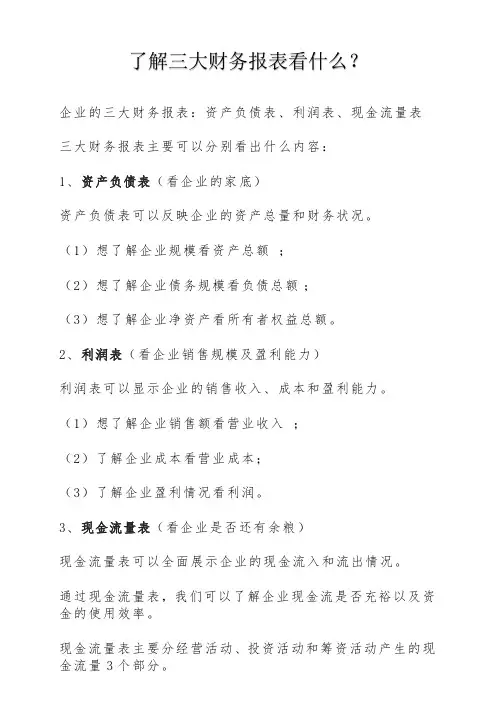 了解三大财务报表看什么？

企业的三大财务报表：资产负债表、利润表、现金流量表

三大财务报表主要可以分别看出什么内容：

1、资产负债表（看企业的家底）

资产负债表可以反映企业的资产总量和财务状况。

（1）想了解企业规模看资产总额 ；

（2）想了解企业债务规模看负债总额；

（3）想了解企业净资产看所有者权益总额。

2、利润表（看企业销售规模及盈利能力）

利润表可以显示企业的销售收入、成本和盈利能力。

（1）想了解企业销售额看营业收入 ；

（2）了解企业成本看营业成本；

（3）了解企业盈利情况看利润。

3、现金流量表（看企业是否还有余粮）

现金流量表可以全面展示企业的现金流入和流出情况。

通过现金流量表，我们可以了解企业现金流是否充裕以及资金的使用效率。

现金流量表主要分经营活动、投资活动和筹资活动产生的现金流量3个部分。